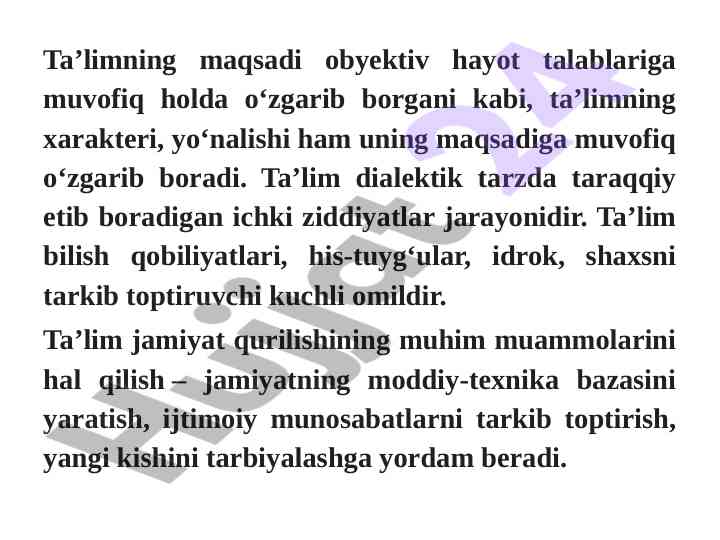 Ta'limning maqsadi obyektiv hayot talablariga muvofiq holda o'zgarib borgani kabi, ta'limning xarakteri, yo'nalishi ham uning maqsadiga muvofiq o'zgarib boradi. Ta'lim dialektik tarzda taraqqiy etib boradigan ichki ziddiyatlar jarayonidir. Ta'lim bilish qobiliyatlari, his-tuyg'ular, idrok, shaxsni tarkib toptiruvchi kuchli omildir.

Ta'lim jamiyat qurilishining muhim muammolarini hal qilish – jamiyatning moddiy-texnika bazasini yaratish, ijtimoiy munosabatlarni tarkib toptirish, yangi kishini tarbiyalashga yordam beradi.

Hujjat 24